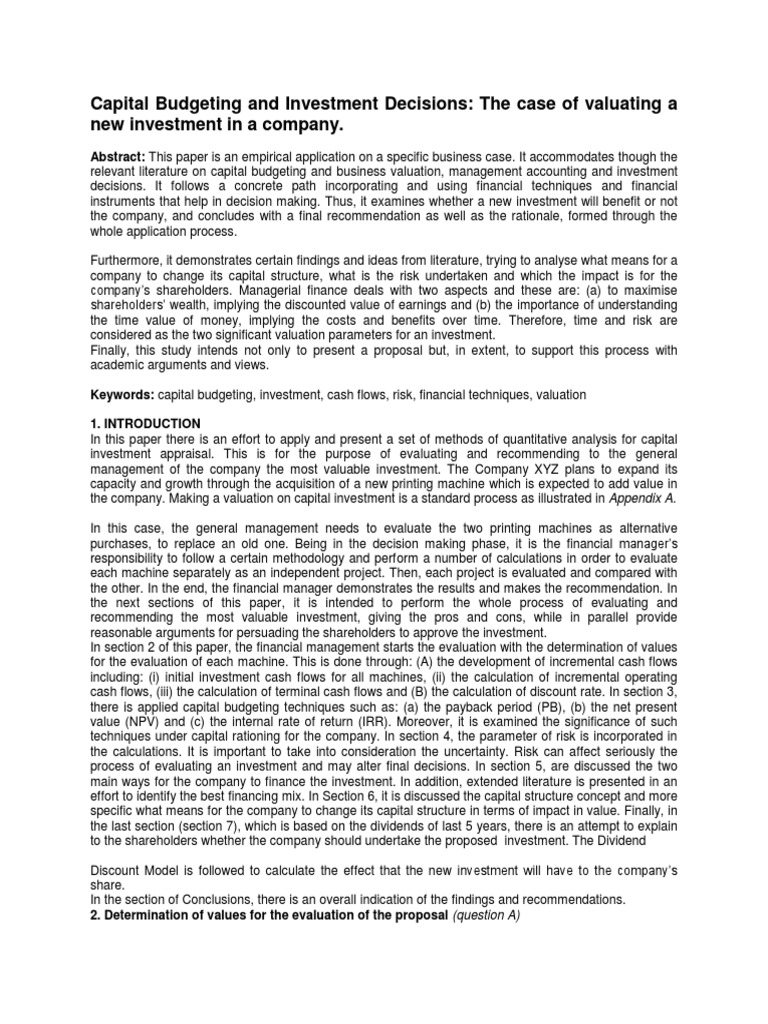 Capital Budgeting and Investment Decisions: The case of valuating a new investment in a company.

Abstract: This paper is an empirical application on a specific business case. It accommodates though the relevant literature on capital budgeting and business valuation, management accounting and investment decisions. It follows a concrete path incorporating and using financial techniques and financial instruments that help in decision making. Thus, it examines whether a new investment will benefit or not the company, and concludes with a final recommendation as well as the rationale, formed through the whole application process.

Furthermore, it demonstrates certain findings and ideas from literature, trying to analyse what means for a company to change its capital structure, what is the risk undertaken and which the impact is for the company's shareholders. Managerial finance deals with two aspects and these are: (a) to maximise shareholders' wealth, implying the discounted value of earnings and (b) the importance of understanding the time value of money, implying the costs and benefits over time. Therefore, time and risk are considered as the two significant valuation parameters for an investment.
Finally, this study intends not only to present a proposal but, in extent, to support this process with academic arguments and views.

Keywords: capital budgeting, investment, cash flows, risk, financial techniques, valuation

1. INTRODUCTION
In this paper there is an effort to apply and present a set of methods of quantitative analysis for capital investment appraisal. This is for the purpose of evaluating and recommending to the general management of the company the most valuable investment. The Company XYZ plans to expand its capacity and growth through the acquisition of a new printing machine which is expected to add value in the company. Making a valuation on capital investment is a standard process as illustrated in Appendix A.

In this case, the general management needs to evaluate the two printing machines as alternative purchases, to replace an old one. Being in the decision making phase, it is the financial manager's responsibility to follow a certain methodology and perform a number of calculations in order to evaluate each machine separately as an independent project. Then, each project is evaluated and compared with the other. In the end, the financial manager demonstrates the results and makes the recommendation. In the next sections of this paper, it is intended to perform the whole process of evaluating and recommending the most valuable investment, giving the pros and cons, while in parallel provide reasonable arguments for persuading the shareholders to approve the investment.
In section 2 of this paper, the financial management starts the evaluation with the determination of values for the evaluation of each machine. This is done through: (A) the development of incremental cash flows including: (i) initial investment cash flows for all machines, (ii) the calculation of incremental operating cash flows, (iii) the calculation of terminal cash flows and (B) the calculation of discount rate. In section 3, there is applied capital budgeting techniques such as: (a) the payback period (PB), (b) the net present value (NPV) and (c) the internal rate of return (IRR). Moreover, it is examined the significance of such techniques under capital rationing for the company. In section 4, the parameter of risk is incorporated in the calculations. It is important to take into consideration the uncertainty. Risk can affect seriously the process of evaluating an investment and may alter final decisions. In section 5, are discussed the two main ways for the company to finance the investment. In addition, extended literature is presented in an effort to identify the best financing mix. In Section 6, it is discussed the capital structure concept and more specific what means for the company to change its capital structure in terms of impact in value. Finally, in the last section (section 7), which is based on the dividends of last 5 years, there is an attempt to explain to the shareholders whether the company should undertake the proposed investment. The Dividend

Discount Model is followed to calculate the effect that the new investment will have to the company's share.
In the section of Conclusions, there is an overall indication of the findings and recommendations.
2. Determination of values for the evaluation of the proposal (question A)